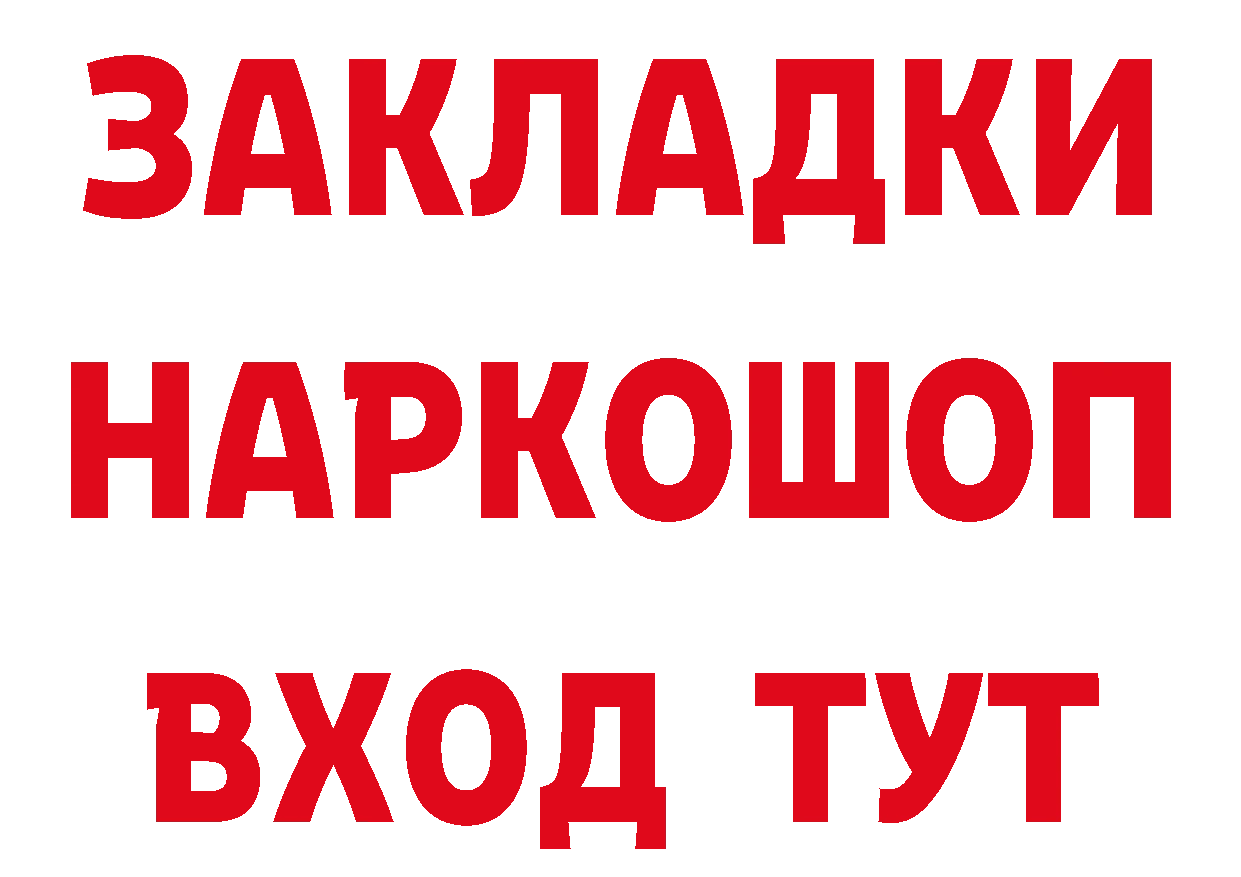 ЗАКЛАДКИ НАРКОШОП ВХОД ТУТ